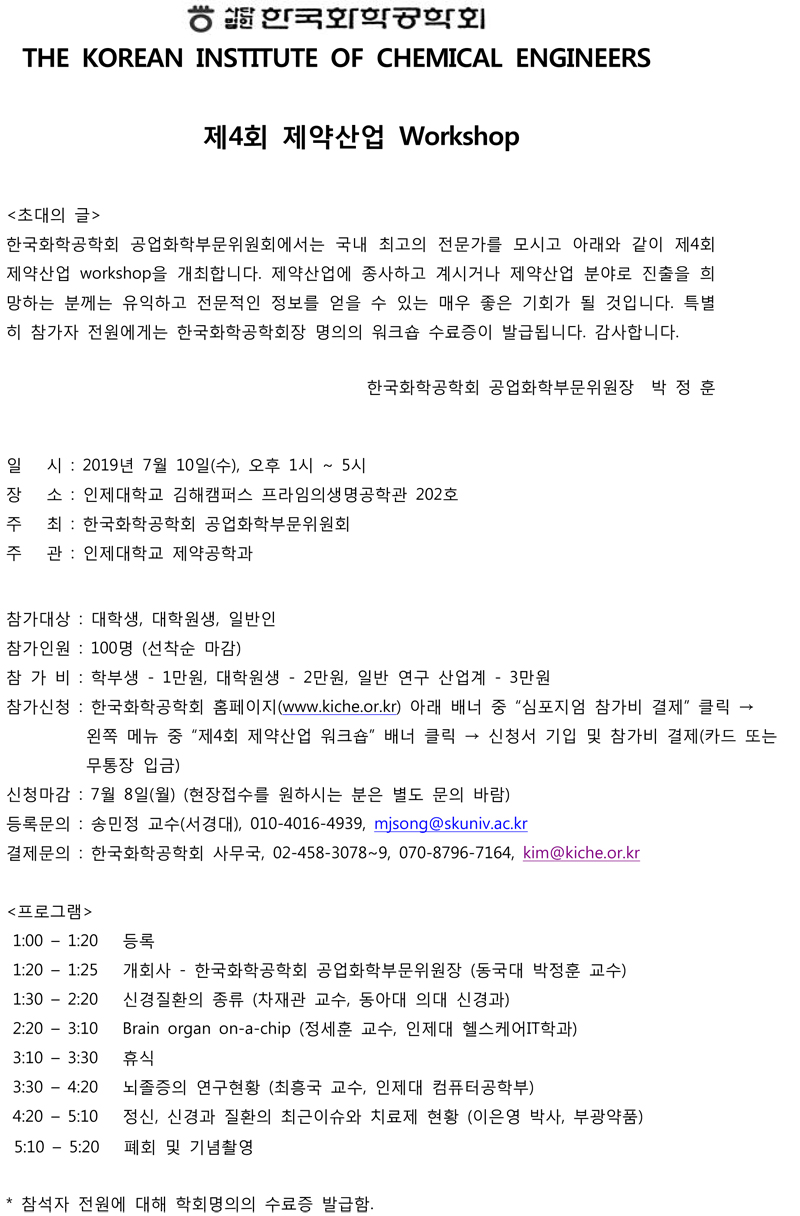 사단법인 한국화학공학회
THE KOREAN INSTITUTE OF CHEMICAL ENGINEERS

제4회 제약산업 Workshop

<초대의 글>
한국화학공학회 공업화학부문위원회에서는 국내 최고의 전문가를 모시고 아래와 같이 제4회 제약산업 workshop을 개최합니다. 제약산업에 종사하고 계시거나 제약산업 분야로 진출을 희망하는 분께는 유익하고 전문적인 정보를 얻을 수 있는 매우 좋은 기회가 될 것입니다. 특별히 참가자 전원에게는 한국화학공학회장 명의의 워크숍 수료증이 발급됩니다. 감사합니다.

한국화학공학회 공업화학부문위원장 박 정 훈

일 시 : 2019년 7월 10일(수), 오후 1시 ~ 5시
장 소 : 인제대학교 김해캠퍼스 프라임의생명공학관 202호
주 최 : 한국화학공학회 공업화학부문위원회
주 관 : 인제대학교 제약공학과

참가대상 : 대학생, 대학원생, 일반인
참가인원 : 100명 (선착순 마감)
참 가 비 : 학부생 - 1만원, 대학원생 - 2만원, 일반 연구 산업계 - 3만원
참가신청 : 한국화학공학회 홈페이지(www.kiche.or.kr) 아래 배너 중 “심포지엄 참가비 결제” 클릭 → 왼쪽 메뉴 중 “제4회 제약산업 워크숍” 배너 클릭 → 신청서 기입 및 참가비 결제(카드 또는 무통장 입금)
신청마감 : 7월 8일(월) (현장접수를 원하시는 분은 별도 문의 바람)
등록문의 : 송민정 교수(서경대), 010-4016-4939, mjsong@skuniv.ac.kr
결제문의 : 한국화학공학회 사무국, 02-458-3078~9, 070-8796-7164, kim@kiche.or.kr

<프로그램>
1:00 – 1:20 등록
1:20 – 1:25 개회사 - 한국화학공학회 공업화학부문위원장 (동국대 박정훈 교수)
1:30 – 2:20 신경질환의 종류 (차재관 교수, 동아대 의대 신경과)
2:20 – 3:10 Brain organ on-a-chip (정세훈 교수, 인제대 헬스케어IT학과)
3:10 – 3:30 휴식
3:30 – 4:20 뇌졸증의 연구현황 (최흥국 교수, 인제대 컴퓨터공학부)
4:20 – 5:10 정신, 신경과 질환의 최근이슈와 치료제 현황 (이은영 박사, 부광약품)
5:10 – 5:20 폐회 및 기념촬영

* 참석자 전원에 대해 학회명의의 수료증 발급함.